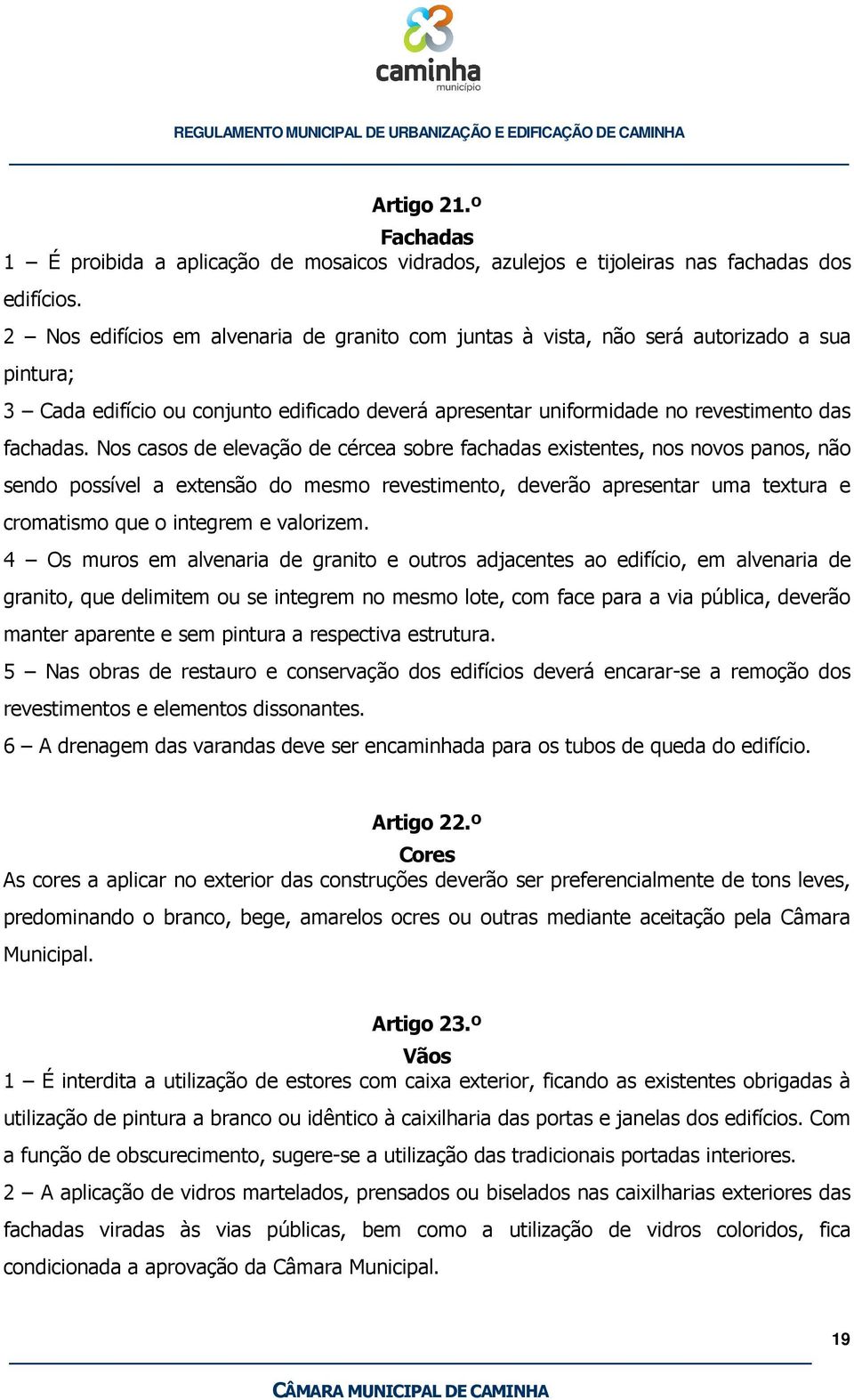 caminha
município

REGULAMENTO MUNICIPAL DE URBANIZAÇÃO E EDIFICAÇÃO DE CAMINHA

Artigo 21.º
Fachadas
1 – É proibida a aplicação de mosaicos vidrados, azulejos e tijoleiras nas fachadas dos edifícios.
2 – Nos edifícios em alvenaria de granito com juntas à vista, não será autorizado a sua pintura;
3 – Cada edifício ou conjunto edificado deverá apresentar uniformidade no revestimento das fachadas. Nos casos de elevação de cércea sobre fachadas existentes, nos novos panos, não sendo possível a extensão do mesmo revestimento, deverão apresentar uma textura e cromatismo que o integrem e valorizem.
4 – Os muros em alvenaria de granito e outros adjacentes ao edifício, em alvenaria de granito, que delimitem ou se integrem no mesmo lote, com face para a via pública, deverão manter aparente e sem pintura a respectiva estrutura.
5 – Nas obras de restauro e conservação dos edifícios deverá encarar-se a remoção dos revestimentos e elementos dissonantes.
6 – A drenagem das varandas deve ser encaminhada para os tubos de queda do edifício.

Artigo 22.º
Cores
As cores a aplicar no exterior das construções deverão ser preferencialmente de tons leves, predominando o branco, bege, amarelos ocres ou outras mediante aceitação pela Câmara Municipal.

Artigo 23.º
Vãos
1 – É interdita a utilização de estores com caixa exterior, ficando as existentes obrigadas à utilização de pintura a branco ou idêntico à caixilharia das portas e janelas dos edifícios. Com a função de obscurecimento, sugere-se a utilização das tradicionais portadas interiores.
2 – A aplicação de vidros martelados, prensados ou biselados nas caixilharias exteriores das fachadas viradas às vias públicas, bem como a utilização de vidros coloridos, fica condicionada a aprovação da Câmara Municipal.

19

CÂMARA MUNICIPAL DE CAMINHA